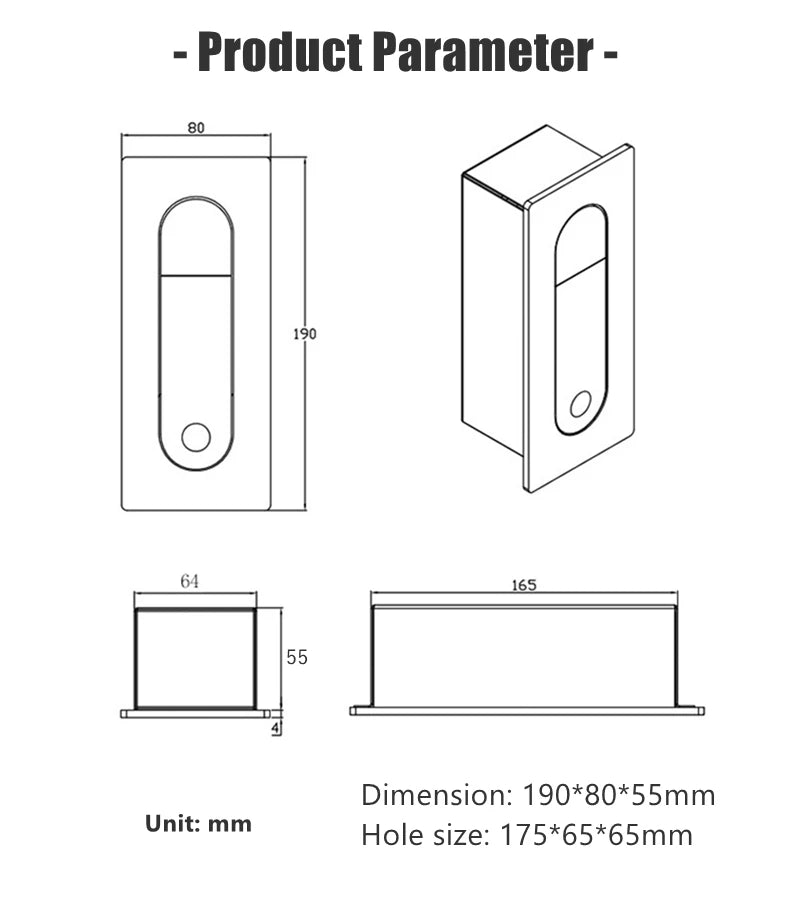 - Product Parameter -

80

190

64

55

4

165

Unit: mm

Dimension: 190*80*55mm
Hole size: 175*65*65mm